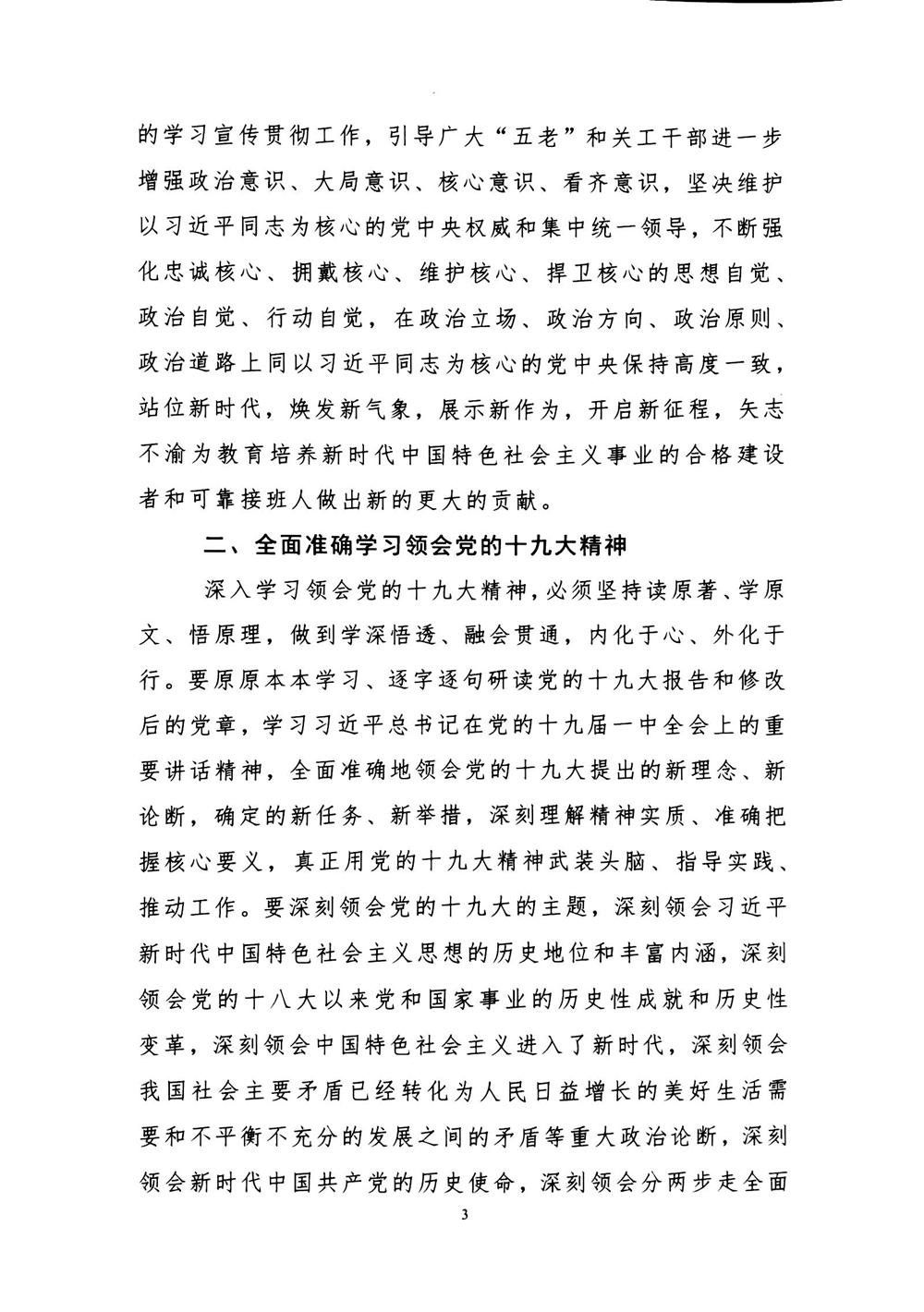 的学习宣传贯彻工作，引导广大“五老”和关工干部进一步增强政治意识、大局意识、核心意识、看齐意识，坚决维护以习近平同志为核心的党中央权威和集中统一领导，不断强化忠诚核心、拥戴核心、维护核心、捍卫核心的思想自觉、政治自觉、行动自觉，在政治立场、政治方向、政治原则、政治道路上同以习近平同志为核心的党中央保持高度一致，站位新时代，焕发新气象，展示新作为，开启新征程，矢志不渝为教育培养新时代中国特色社会主义事业的合格建设者和可靠接班人做出新的更大的贡献。

二、全面准确学习领会党的十九大精神

深入学习领会党的十九大精神，必须坚持读原著、学原文、悟原理，做到学深悟透、融会贯通，内化于心、外化于行。要原原本本学习、逐字逐句研读党的十九大报告和修改后的党章，学习习近平总书记在党的十九届一中全会上的重要讲话精神，全面准确地领会党的十九大提出的新理念、新论断，确定的新任务、新举措，深刻理解精神实质、准确把握核心要义，真正用党的十九大精神武装头脑、指导实践、推动工作。要深刻领会党的十九大的主题，深刻领会习近平新时代中国特色社会主义思想的历史地位和丰富内涵，深刻领会党的十八大以来党和国家事业的历史性成就和历史性变革，深刻领会中国特色社会主义进入了新时代，深刻领会我国社会主要矛盾已经转化为人民日益增长的美好生活需要和不平衡不充分的发展之间的矛盾等重大政治论断，深刻领会新时代中国共产党的历史使命，深刻领会分两步走全面

3